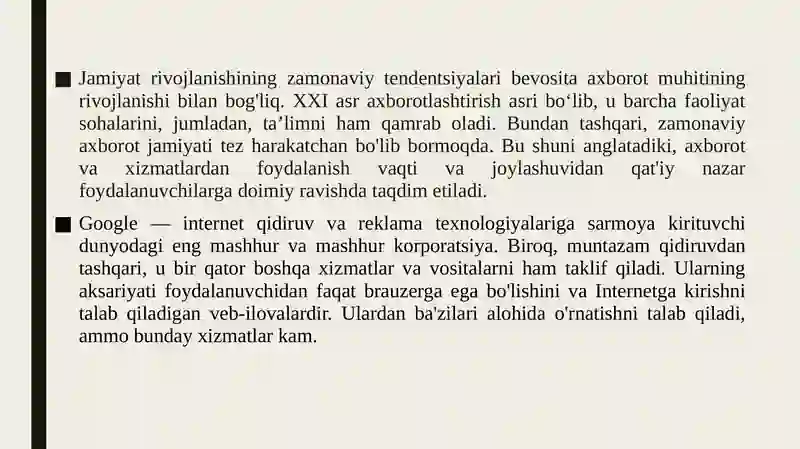 ■ Jamiyat rivojlanishining zamonaviy tendentsiyalari bevosita axborot muhitining rivojlanishi bilan bog'liq. XXI asr axborotlashtirish asri bo‘lib, u barcha faoliyat sohalarini, jumladan, ta’limni ham qamrab oladi. Bundan tashqari, zamonaviy axborot jamiyati tez harakatchan bo'lib bormoqda. Bu shuni anglatadiki, axborot va xizmatlardan foydalanish vaqti va joylashuvidan qat'iy nazar foydalanuvchilarga doimiy ravishda taqdim etiladi.

■ Google — internet qidiruv va reklama texnologiyalariga sarmoya kirituvchi dunyodagi eng mashhur va mashhur korporatsiya. Biroq, muntazam qidiruvdan tashqari, u bir qator boshqa xizmatlar va vositalarni ham taklif qiladi. Ularning aksariyati foydalanuvchidan faqat brauzerga ega bo'lishini va Internetga kirishni talab qiladigan veb-ilovalardir. Ulardan ba'zilari alohida o'rnatishni talab qiladi, ammo bunday xizmatlar kam.